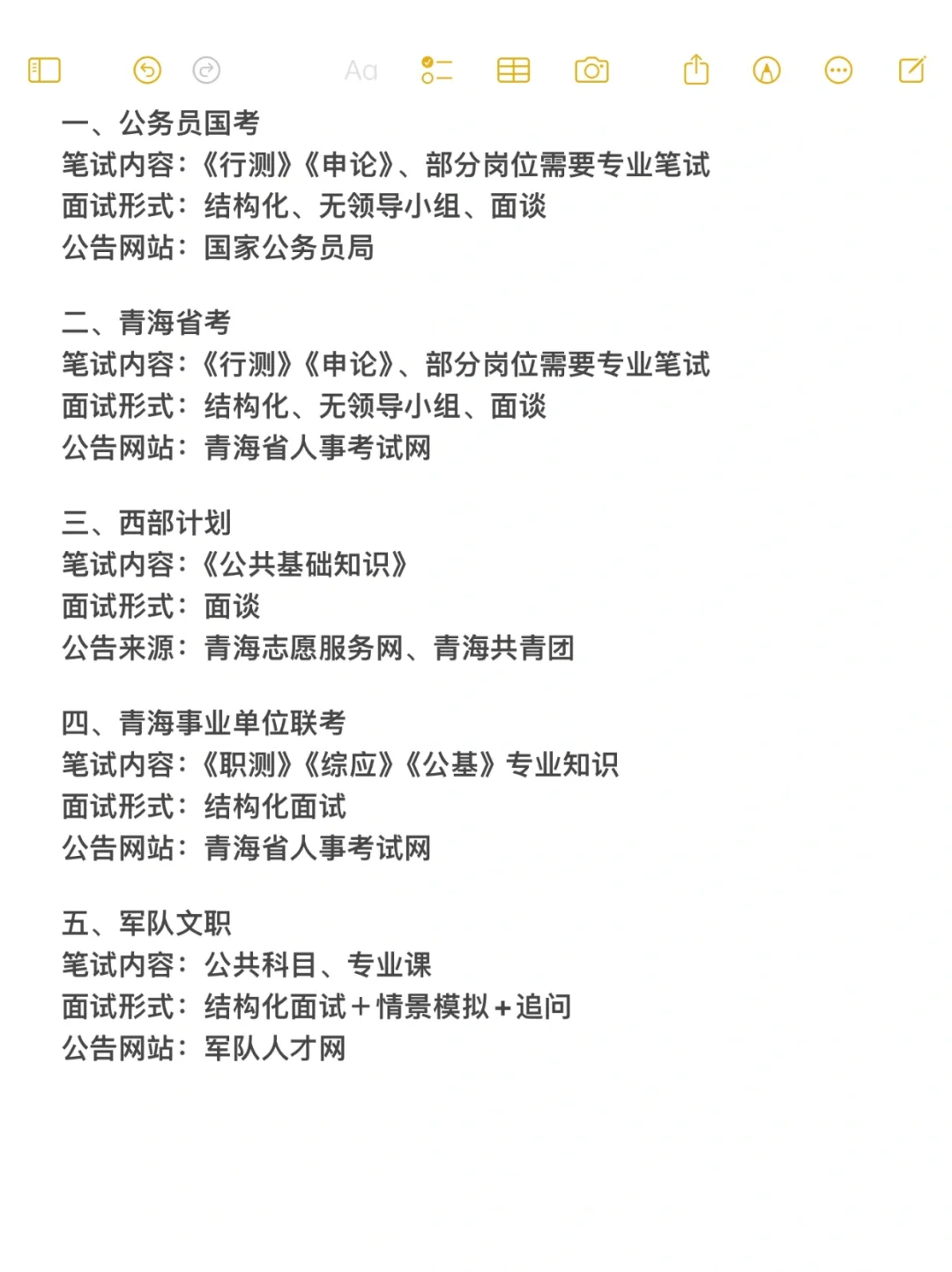 Aa

一、公务员国考
笔试内容：《行测》《申论》、部分岗位需要专业笔试
面试形式：结构化、无领导小组、面谈
公告网站：国家公务员局

二、青海省考
笔试内容：《行测》《申论》、部分岗位需要专业笔试
面试形式：结构化、无领导小组、面谈
公告网站：青海省人事考试网

三、西部计划
笔试内容：《公共基础知识》
面试形式：面谈
公告来源：青海志愿服务网、青海共青团

四、青海事业单位联考
笔试内容：《职测》《综应》《公基》专业知识
面试形式：结构化面试
公告网站：青海省人事考试网

五、军队文职
笔试内容：公共科目、专业课
面试形式：结构化面试+情景模拟+追问
公告网站：军队人才网